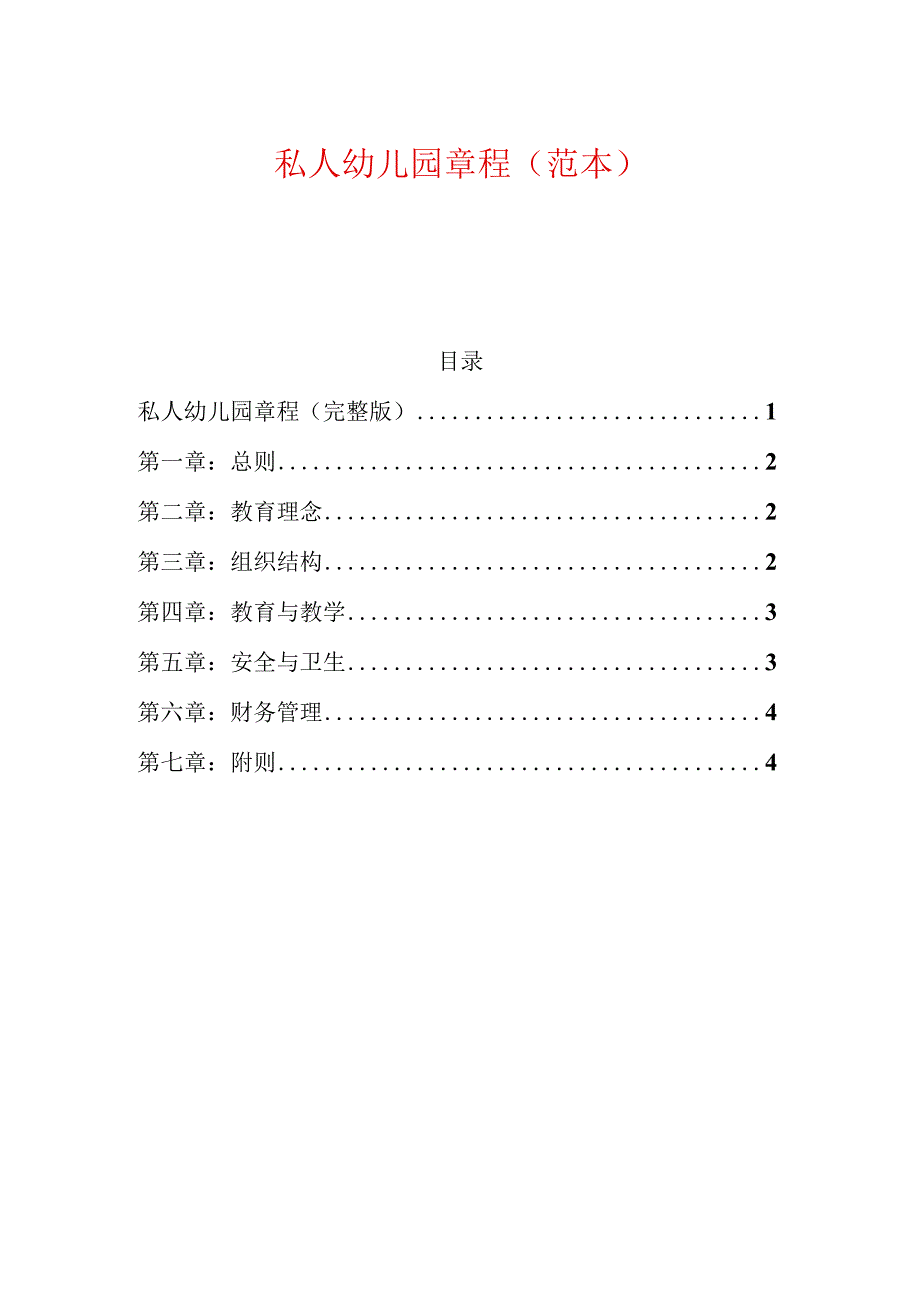 私人幼儿园章程（范本）

目录

私人幼儿园章程（完整版）..............................1

第一章：总则..........................................2

第二章：教育理念......................................2

第三章：组织结构......................................2

第四章：教育与教学....................................3

第五章：安全与卫生....................................3

第六章：财务管理......................................4

第七章：附则..........................................4